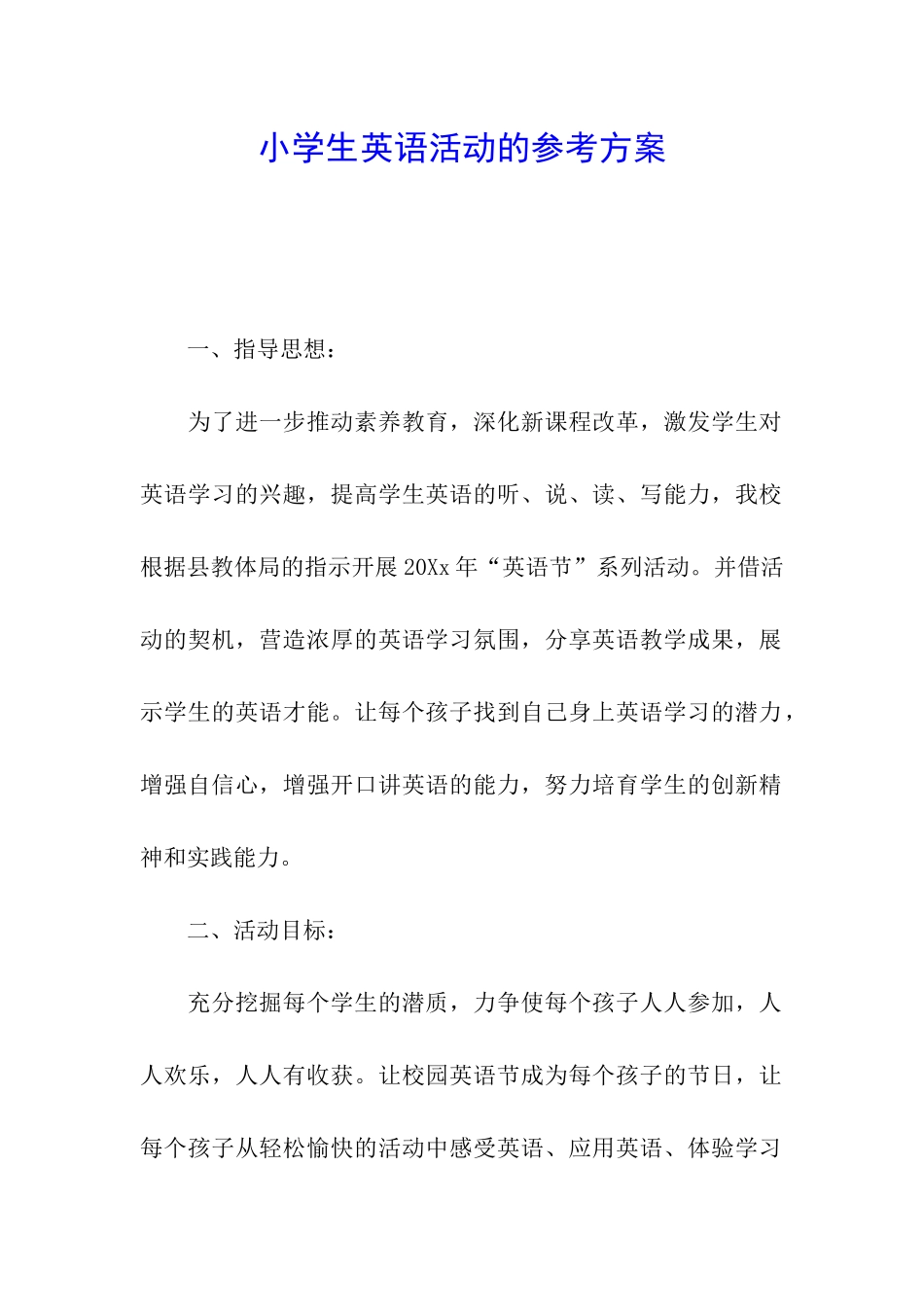 小学生英语活动的参考方案

一、指导思想：

为了进一步推动素养教育，深化新课程改革，激发学生对英语学习的兴趣，提高学生英语的听、说、读、写能力，我校根据县教体局的指示开展20Xx年“英语节”系列活动。并借活动的契机，营造浓厚的英语学习氛围，分享英语教学成果，展示学生的英语才能。让每个孩子找到自己身上英语学习的潜力，增强自信心，增强开口讲英语的能力，努力培育学生的创新精神和实践能力。

二、活动目标：

充分挖掘每个学生的潜质，力争使每个孩子人人参加，人人欢乐，人人有收获。让校园英语节成为每个孩子的节日，让每个孩子从轻松愉快的活动中感受英语、应用英语、体验学习